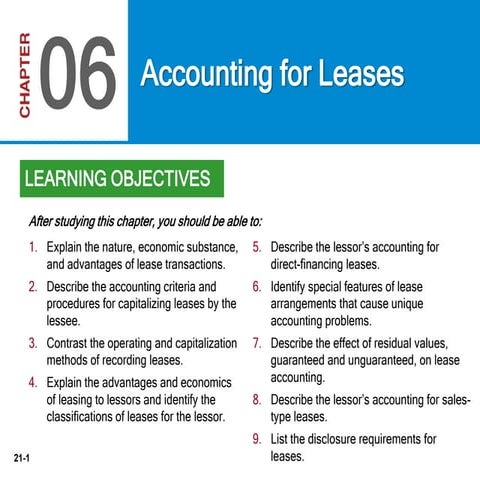 CHAPTER 06

Accounting for Leases

LEARNING OBJECTIVES

After studying this chapter, you should be able to:

1. Explain the nature, economic substance, and advantages of lease transactions.

2. Describe the accounting criteria and procedures for capitalizing leases by the lessee.

3. Contrast the operating and capitalization methods of recording leases.

4. Explain the advantages and economics of leasing to lessors and identify the classifications of leases for the lessor.

5. Describe the lessor's accounting for direct-financing leases.

6. Identify special features of lease arrangements that cause unique accounting problems.

7. Describe the effect of residual values, guaranteed and unguaranteed, on lease accounting.

8. Describe the lessor's accounting for sales-type leases.

9. List the disclosure requirements for leases.

21-1